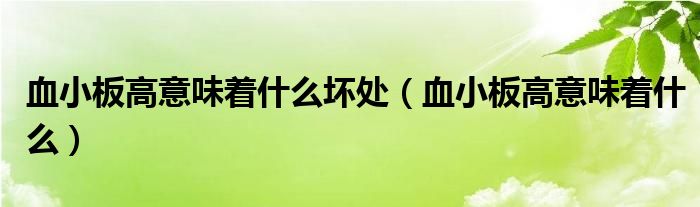 血小板高意味着什么坏处（血小板高意味着什么）